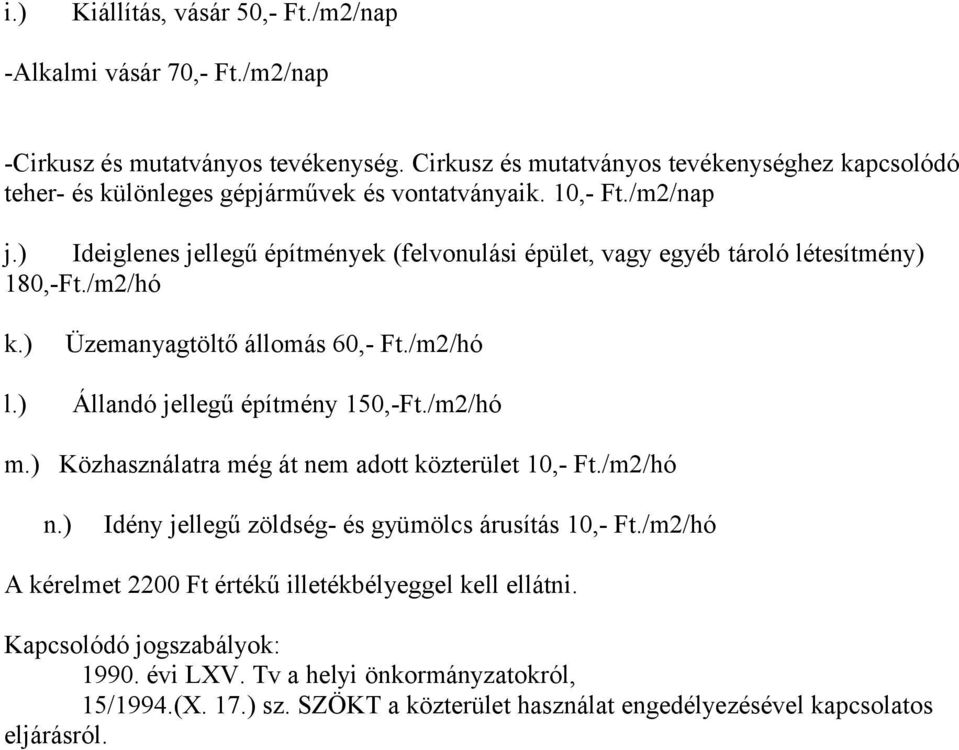 i.) Kiállítás, vásár 50,- Ft./m2/nap

-Alkalmi vásár 70,- Ft./m2/nap

-Cirkusz és mutatványos tevékenység. Cirkusz és mutatványos tevékenységhez kapcsolódó teher- és különleges gépjárművek és vontatványaik. 10,- Ft./m2/nap

j.) Ideiglenes jellegű építmények (felvonulási épület, vagy egyéb tároló létesítmény) 180,-Ft./m2/hó

k.) Üzemanyagtöltő állomás 60,- Ft./m2/hó

l.) Állandó jellegű építmény 150,-Ft./m2/hó

m.) Közhasználatra még át nem adott közterület 10,- Ft./m2/hó

n.) Idény jellegű zöldség- és gyümölcs árusítás 10,- Ft./m2/hó

A kérelmet 2200 Ft értékű illetékbélyeggel kell ellátni.

Kapcsolódó jogszabályok:
1990. évi LXV. Tv a helyi önkormányzatokról,
15/1994.(X. 17.) sz. SZÖKT a közterület használat engedélyezésével kapcsolatos eljárásról.